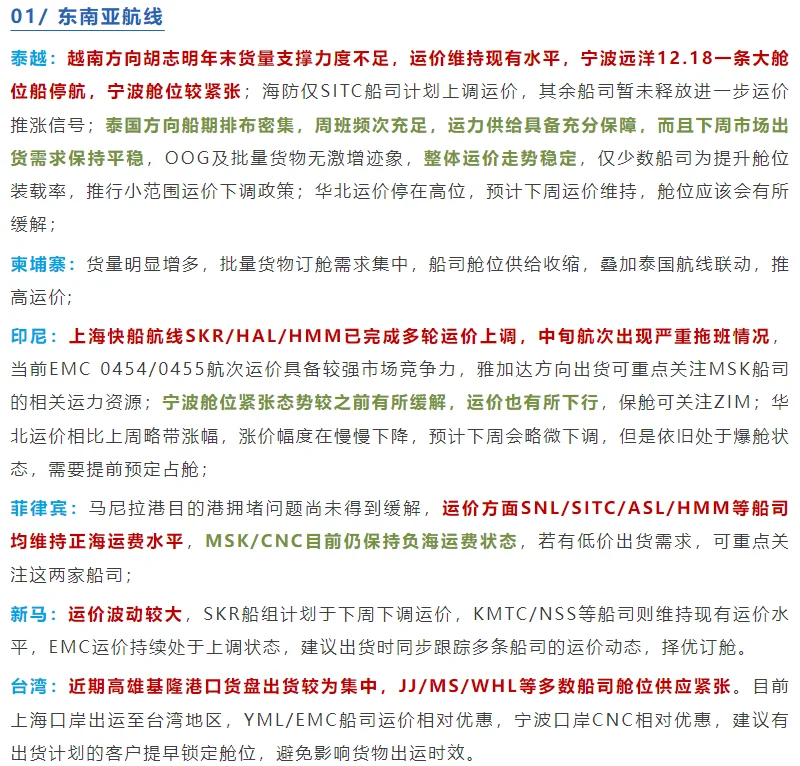 01/ 东南亚航线

泰越：越南方向胡志明年末货量支撑力度不足，运价维持现有水平，宁波远洋12.18一条大舱位船停航，宁波舱位较紧张；海防仅SITC船司计划上调运价，其余船司暂未释放进一步运价推涨信号；泰国方向船期排布密集，周班频次充足，运力供给具备充分保障，而且下周市场出货需求保持平稳，OOG及批量货物无激增迹象，整体运价走势稳定，仅少数船司为提升舱位装载率，推行小范围运价下调政策；华北运价停在高位，预计下周运价维持，舱位应该会有所缓解；

柬埔寨：货量明显增多，批量货物订舱需求集中，船司舱位供给收缩，叠加泰国航线联动，推高运价；

印尼：上海快船航线SKR/HAL/HMM已完成多轮运价上调，中旬航次出现严重拖班情况，当前EMC 0454/0455航次运价具备较强市场竞争力，雅加达方向出货可重点关注MSK船司的相关运力资源；宁波舱位紧张态势较之前有所缓解，运价也有所下行，保舱可关注ZIM；华北运价相比上周略带涨幅，涨价幅度在慢慢下降，预计下周会略微下调，但是依旧处于爆舱状态，需要提前预定占舱；

菲律宾：马尼拉港目的港拥堵问题尚未得到缓解，运价方面SNL/SITC/ASL/HMM等船司均维持正海运费水平，MSK/CNC目前仍保持负海运费状态，若有低价出货需求，可重点关注这两家船司；

新马：运价波动较大，SKR船组计划于下周下调运价，KMTC/NSS等船司则维持现有运价水平，EMC运价持续处于上调状态，建议出货时同步跟踪多条船司的运价动态，择优订舱。

台湾：近期高雄基隆港口货盘出货较为集中，JJ/MS/WHL等多数船司舱位供应紧张。目前上海口岸出运至台湾地区，YML/EMC船司运价相对优惠，宁波口岸CNC相对优惠，建议有出货计划的客户提早锁定舱位，避免影响货物出运时效。